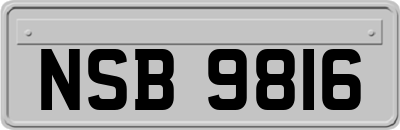 NSB 9816